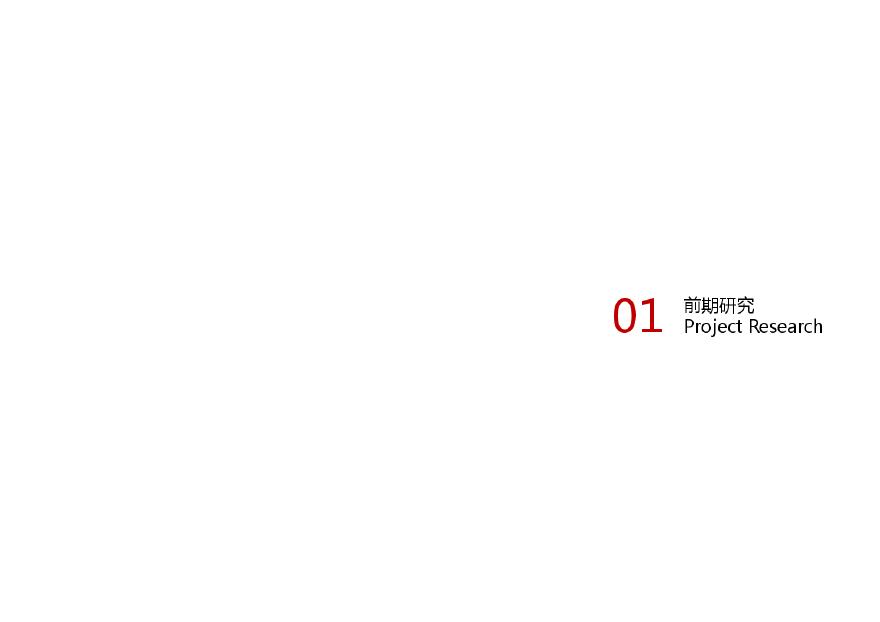 01 前期研究
Project Research